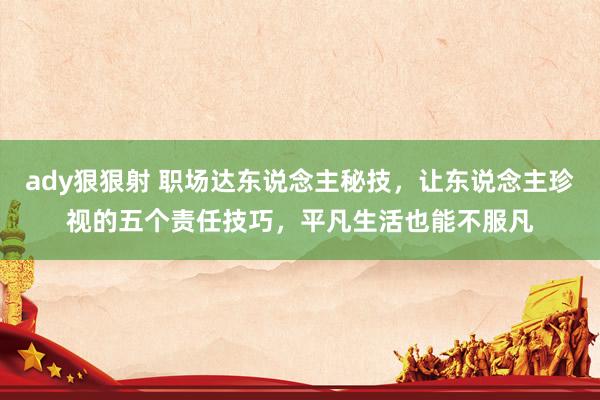 ady狠狠射 职场达东说念主秘技，让东说念主珍视的五个责任技巧，平凡生活也能不服凡